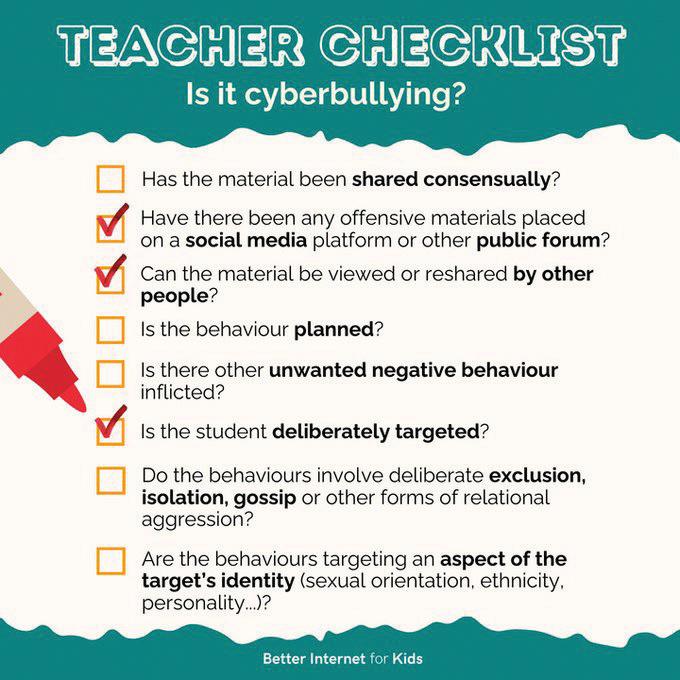 TEACHER CHECKLIST
Is it cyberbullying?

☐ Has the material been shared consensually?

☑ Have there been any offensive materials placed on a social media platform or other public forum?

☑ Can the material be viewed or reshared by other people?

☐ Is the behaviour planned?

☐ Is there other unwanted negative behaviour inflicted?

☑ Is the student deliberately targeted?

☐ Do the behaviours involve deliberate exclusion, isolation, gossip or other forms of relational aggression?

☐ Are the behaviours targeting an aspect of the target's identity (sexual orientation, ethnicity, personality...)?

Better Internet for Kids